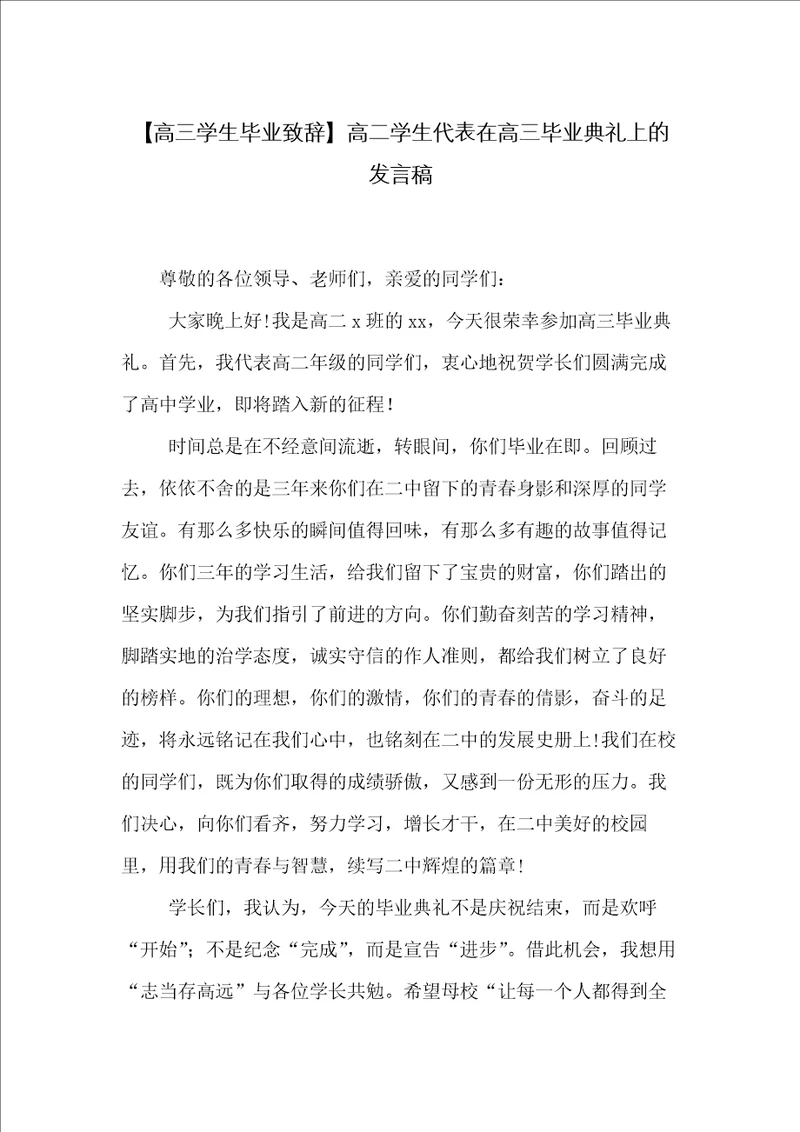 【高三学生毕业致辞】高二学生代表在高三毕业典礼上的发言稿

尊敬的各位领导、老师们，亲爱的同学们：

大家晚上好!我是高二 x 班的 xx，今天很荣幸参加高三毕业典礼。首先，我代表高二年级的同学们，衷心地祝贺学长们圆满完成了高中学业，即将踏入新的征程!

时间总是在不经意间流逝，转眼间，你们毕业在即。回顾过去，依依不舍的是三年来你们在二中留下的青春身影和深厚的同学友谊。有那么多快乐的瞬间值得回味，有那么多有趣的故事值得记忆。你们三年的学习生活，给我们留下了宝贵的财富，你们踏出的坚实脚步，为我们指引了前进的方向。你们勤奋刻苦的学习精神，脚踏实地的治学态度，诚实守信的作人准则，都给我们树立了良好的榜样。你们的理想，你们的激情，你们的青春的倩影，奋斗的足迹，将永远铭记在我们心中，也铭刻在二中的发展史册上!我们在校的同学们，既为你们取得的成绩骄傲，又感到一份无形的压力。我们决心，向你们看齐，努力学习，增长才干，在二中美好的校园里，用我们的青春与智慧，续写二中辉煌的篇章!

学长们，我认为，今天的毕业典礼不是庆祝结束，而是欢呼“开始”；不是纪念“完成”，而是宣告“进步”。借此机会，我想用“志当存高远”与各位学长共勉。希望母校“让每一个人都得到全